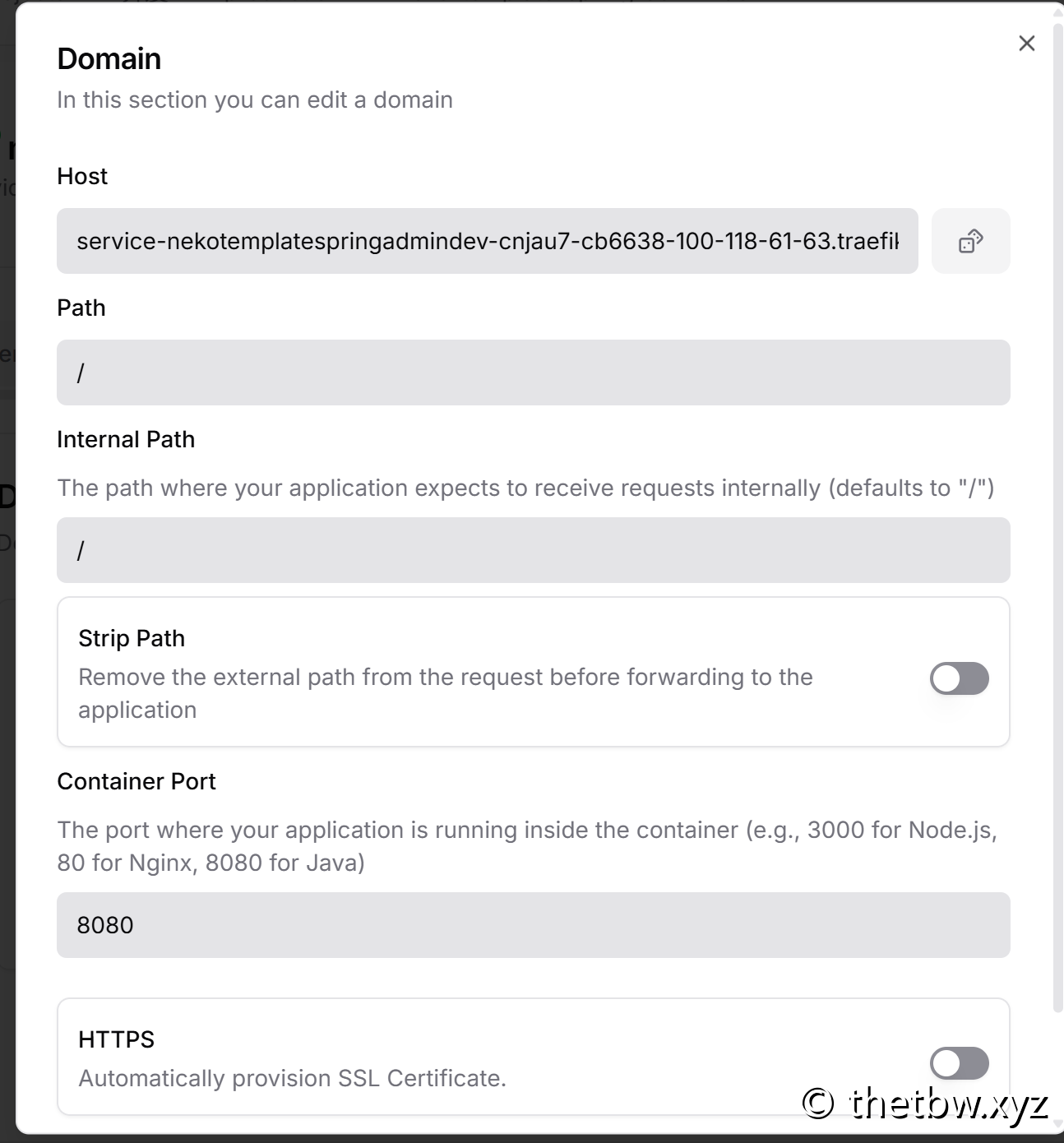 Domain
In this section you can edit a domain

Host

service-nekotemplatespringadmindev-cnjau7-cb6638-100-118-61-63.traefil

Path

/

Internal Path

The path where your application expects to receive requests internally (defaults to "/")

/

Strip Path
Remove the external path from the request before forwarding to the application

Container Port

The port where your application is running inside the container (e.g., 3000 for Node.js, 80 for Nginx, 8080 for Java)

8080

HTTPS
Automatically provision SSL Certificate.

© thetbw.xyz